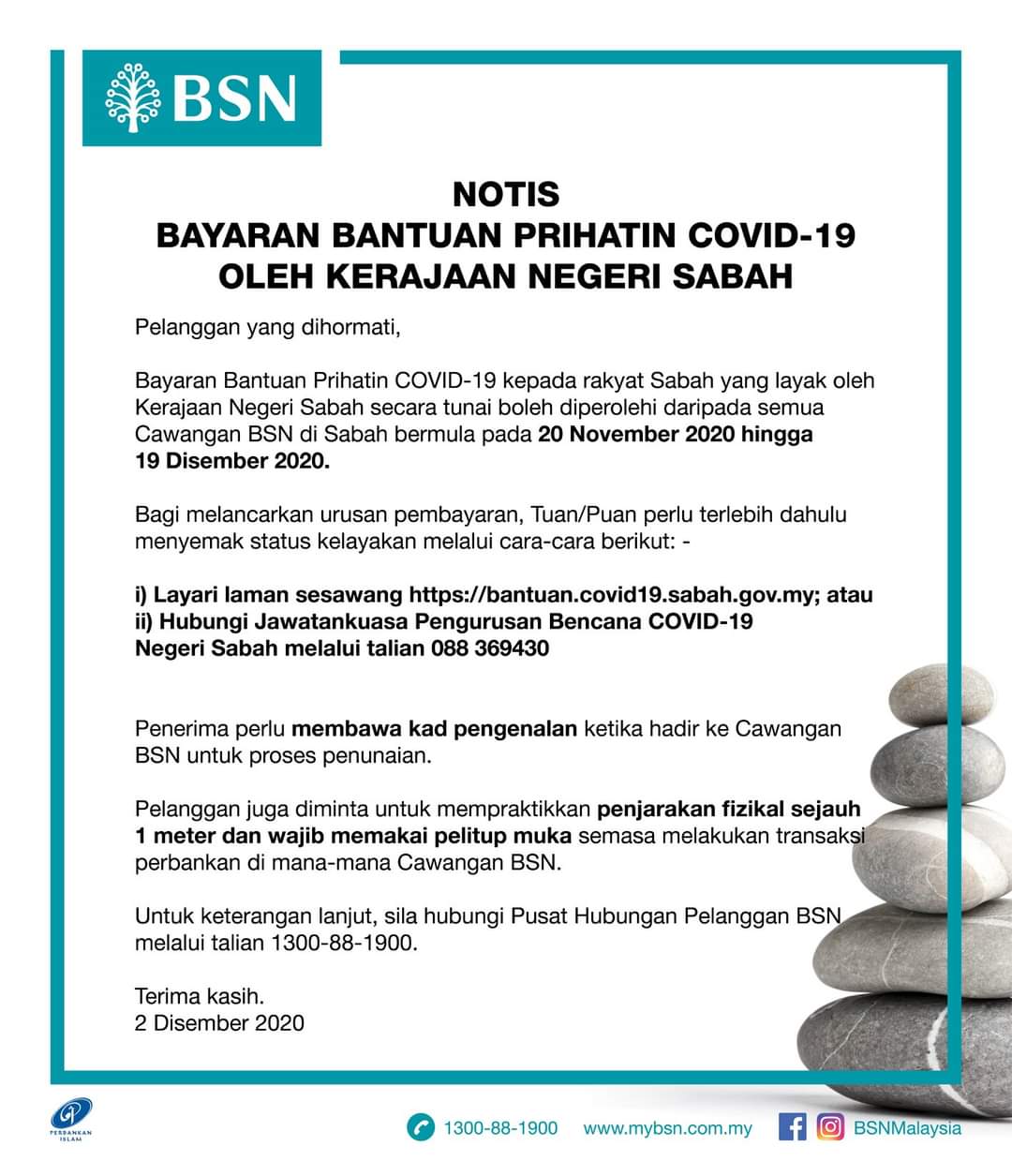 BSN

NOTIS
BAYARAN BANTUAN PRIHATIN COVID-19
OLEH KERAJAAN NEGERI SABAH

Pelanggan yang dihormati,

Bayaran Bantuan Prihatin COVID-19 kepada rakyat Sabah yang layak oleh Kerajaan Negeri Sabah secara tunai boleh diperolehi daripada semua Cawangan BSN di Sabah bermula pada 20 November 2020 hingga 19 Disember 2020.

Bagi melancarkan urusan pembayaran, Tuan/Puan perlu terlebih dahulu menyemak status kelayakan melalui cara-cara berikut: -

i) Layari laman sesawang https://bantuan.covid19.sabah.gov.my; atau
ii) Hubungi Jawatankuasa Pengurusan Bencana COVID-19 Negeri Sabah melalui talian 088 369430

Penerima perlu membawa kad pengenalan ketika hadir ke Cawangan BSN untuk proses penunaian.

Pelanggan juga diminta untuk mempraktikkan penjarakan fizikal sejauh 1 meter dan wajib memakai pelitup muka semasa melakukan transaksi perbankan di mana-mana Cawangan BSN.

Untuk keterangan lanjut, sila hubungi Pusat Hubungan Pelanggan BSN melalui talian 1300-88-1900.

Terima kasih.
2 Disember 2020

PERBANKAN ISLAM

1300-88-1900 www.mybsn.com.my BSNMalaysia